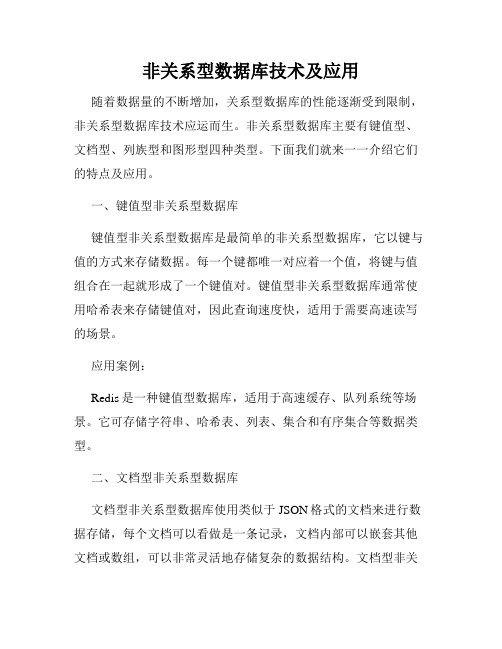 非关系型数据库技术及应用

随着数据量的不断增加，关系型数据库的性能逐渐受到限制，非关系型数据库技术应运而生。非关系型数据库主要有键值型、文档型、列族型和图形型四种类型。下面我们就来一一介绍它们的特点及应用。

一、键值型非关系型数据库

键值型非关系型数据库是最简单的非关系型数据库，它以键与值的方式来存储数据。每一个键都唯一对应着一个值，将键与值组合在一起就形成了一个键值对。键值型非关系型数据库通常使用哈希表来存储键值对，因此查询速度快，适用于需要高速读写的场景。

应用案例：

Redis 是一种键值型数据库，适用于高速缓存、队列系统等场景。它可存储字符串、哈希表、列表、集合和有序集合等数据类型。

二、文档型非关系型数据库

文档型非关系型数据库使用类似于 JSON 格式的文档来进行数据存储，每个文档可以看做是一条记录，文档内部可以嵌套其他文档或数组，可以非常灵活地存储复杂的数据结构。文档型非关